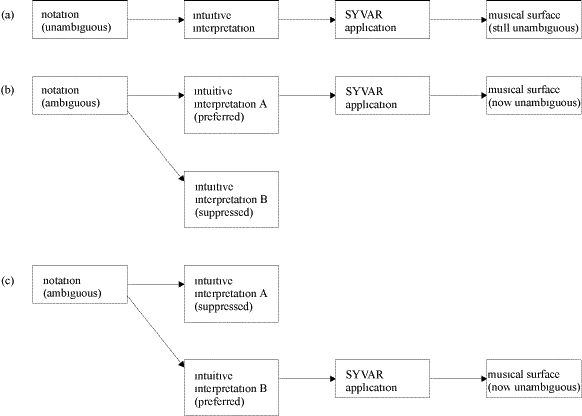 (a) notation (unambiguous)

intuitive interpretation

SYVAR application

musical surface (still unambiguous)

(b) notation (ambiguous)

intuitive interpretation A (preferred)

SYVAR application

musical surface (now unambiguous)

intuitive interpretation B (suppressed)

(c) notation (ambiguous)

intuitive interpretation A (suppressed)

intuitive interpretation B (preferred)

SYVAR application

musical surface (now unambiguous)